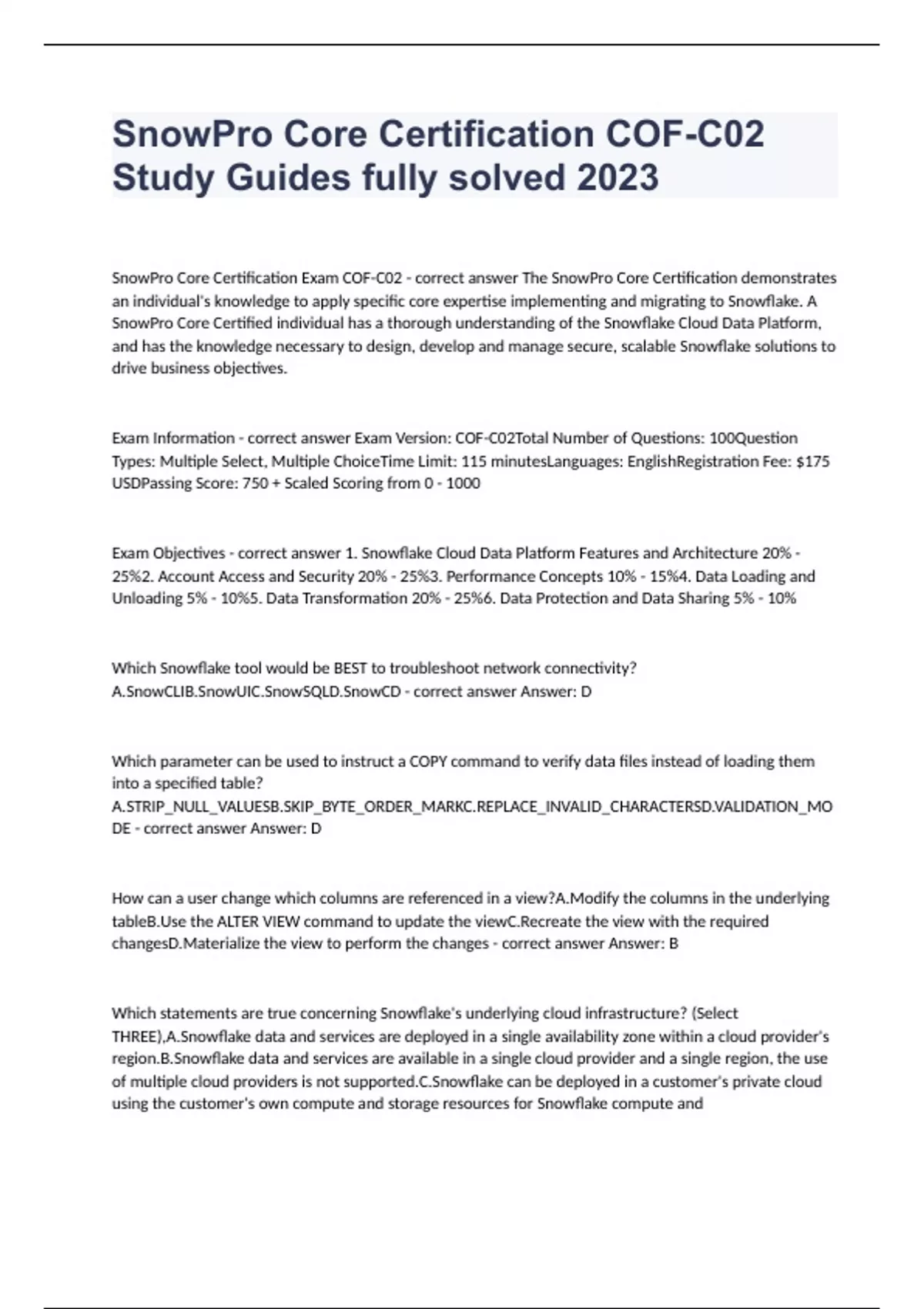 SnowPro Core Certification COF-C02 Study Guides fully solved 2023

SnowPro Core Certification Exam COF-C02 - correct answer The SnowPro Core Certification demonstrates an individual's knowledge to apply specific core expertise implementing and migrating to Snowflake. A SnowPro Core Certified individual has a thorough understanding of the Snowflake Cloud Data Platform, and has the knowledge necessary to design, develop and manage secure, scalable Snowflake solutions to drive business objectives.

Exam Information - correct answer Exam Version: COF-C02Total Number of Questions: 100Question Types: Multiple Select, Multiple ChoiceTime Limit: 115 minutesLanguages: EnglishRegistration Fee: $175 USDPassing Score: 750 + Scaled Scoring from 0 - 1000

Exam Objectives - correct answer 1. Snowflake Cloud Data Platform Features and Architecture 20% - 25%2. Account Access and Security 20% - 25%3. Performance Concepts 10% - 15%4. Data Loading and Unloading 5% - 10%5. Data Transformation 20% - 25%6. Data Protection and Data Sharing 5% - 10%

Which Snowflake tool would be BEST to troubleshoot network connectivity? A.SnowCLIB.SnowUIC.SnowSQLD.SnowCD - correct answer Answer: D

Which parameter can be used to instruct a COPY command to verify data files instead of loading them into a specified table? A.STRIP_NULL_VALUESB.SKIP_BYTE_ORDER_MARKC.REPLACE_INVALID_CHARACTERSD.VALIDATION_MODE - correct answer Answer: D

How can a user change which columns are referenced in a view?A.Modify the columns in the underlying tableB.Use the ALTER VIEW command to update the viewC.Recreate the view with the required changesD.Materialize the view to perform the changes - correct answer Answer: B

Which statements are true concerning Snowflake's underlying cloud infrastructure? (Select THREE),A.Snowflake data and services are deployed in a single availability zone within a cloud provider's region.B.Snowflake data and services are available in a single cloud provider and a single region, the use of multiple cloud providers is not supported.C.Snowflake can be deployed in a customer's private cloud using the customer's own compute and storage resources for Snowflake compute and